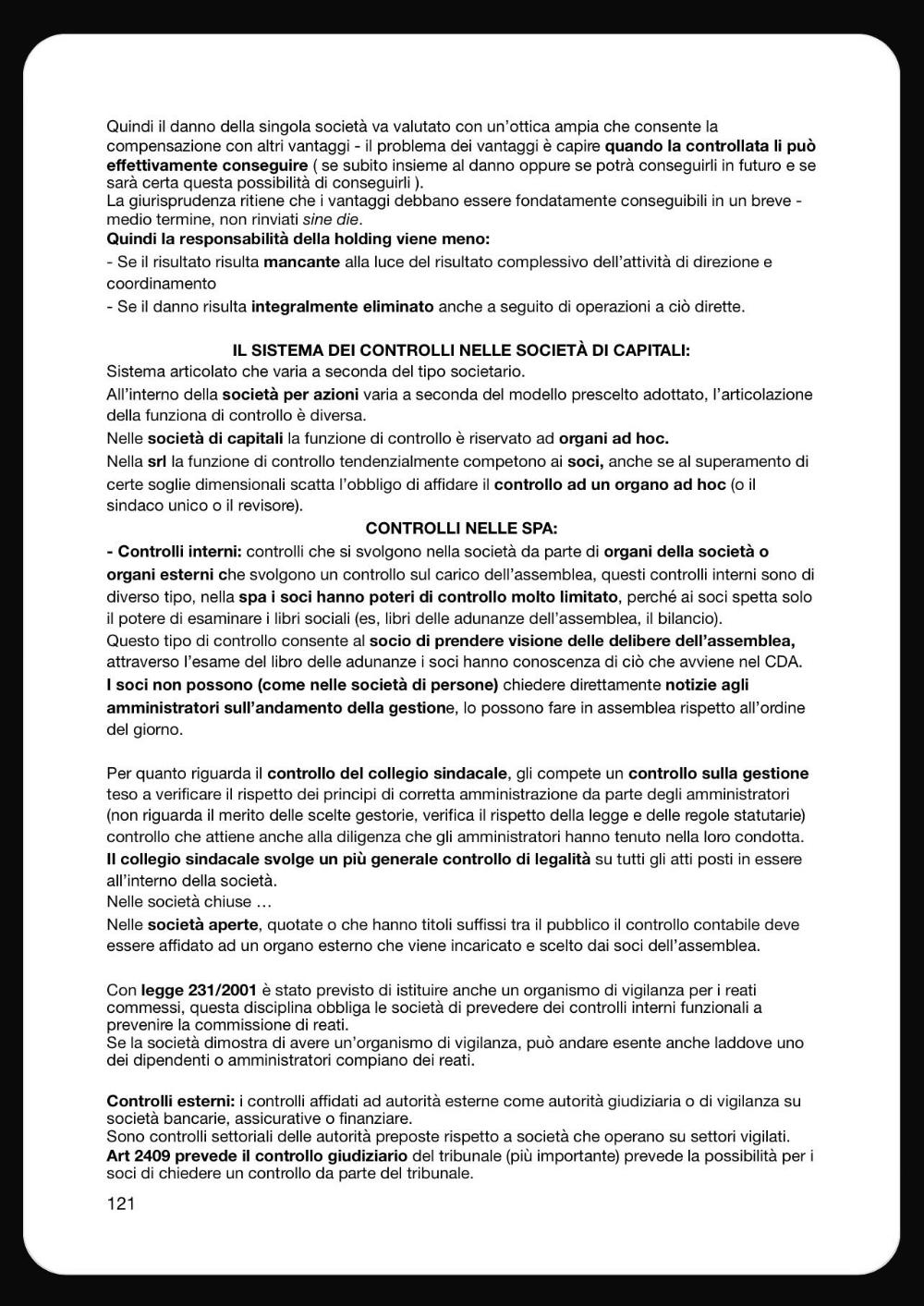 Quindi il danno della singola società va valutato con un'ottica ampia che consente la compensazione con altri vantaggi - il problema dei vantaggi è capire quando la controllata li può effettivamente conseguire ( se subito insieme al danno oppure se potrà conseguirli in futuro e se sarà certa questa possibilità di conseguirli ).
La giurisprudenza ritiene che i vantaggi debbano essere fondatamente conseguibili in un breve - medio termine, non rinviati sine die.
Quindi la responsabilità della holding viene meno:
- Se il risultato risulta mancante alla luce del risultato complessivo dell'attività di direzione e coordinamento
- Se il danno risulta integralmente eliminato anche a seguito di operazioni a ciò dirette.

IL SISTEMA DEI CONTROLLI NELLE SOCIETÀ DI CAPITALI:
Sistema articolato che varia a seconda del tipo societario.
All'interno della società per azioni varia a seconda del modello prescelto adottato, l'articolazione della funziona di controllo è diversa.
Nelle società di capitali la funzione di controllo è riservato ad organi ad hoc.
Nella srl la funzione di controllo tendenzialmente competono ai soci, anche se al superamento di certe soglie dimensionali scatta l'obbligo di affidare il controllo ad un organo ad hoc (o il sindaco unico o il revisore).
CONTROLLI NELLE SPA:
- Controlli interni: controlli che si svolgono nella società da parte di organi della società o organi esterni che svolgono un controllo sul carico dell'assemblea, questi controlli interni sono di diverso tipo, nella spa i soci hanno poteri di controllo molto limitato, perché ai soci spetta solo il potere di esaminare i libri sociali (es, libri delle adunanze dell'assemblea, il bilancio).
Questo tipo di controllo consente al socio di prendere visione delle delibere dell'assemblea, attraverso l'esame del libro delle adunanze i soci hanno conoscenza di ciò che avviene nel CDA.
I soci non possono (come nelle società di persone) chiedere direttamente notizie agli amministratori sull'andamento della gestione, lo possono fare in assemblea rispetto all'ordine del giorno.

Per quanto riguarda il controllo del collegio sindacale, gli compete un controllo sulla gestione teso a verificare il rispetto dei principi di corretta amministrazione da parte degli amministratori (non riguarda il merito delle scelte gestorie, verifica il rispetto della legge e delle regole statutarie) controllo che attiene anche alla diligenza che gli amministratori hanno tenuto nella loro condotta.
Il collegio sindacale svolge un più generale controllo di legalità su tutti gli atti posti in essere all'interno della società.
Nelle società chiuse …
Nelle società aperte, quotate o che hanno titoli suffissi tra il pubblico il controllo contabile deve essere affidato ad un organo esterno che viene incaricato e scelto dai soci dell'assemblea.

Con legge 231/2001 è stato previsto di istituire anche un organismo di vigilanza per i reati commessi, questa disciplina obbliga le società di prevedere dei controlli interni funzionali a prevenire la commissione di reati.
Se la società dimostra di avere un'organismo di vigilanza, può andare esente anche laddove uno dei dipendenti o amministratori compiano dei reati.

Controlli esterni: i controlli affidati ad autorità esterne come autorità giudiziaria o di vigilanza su società bancarie, assicurative o finanziare.
Sono controlli settoriali delle autorità preposte rispetto a società che operano su settori vigilati.
Art 2409 prevede il controllo giudiziario del tribunale (più importante) prevede la possibilità per i soci di chiedere un controllo da parte del tribunale.
121